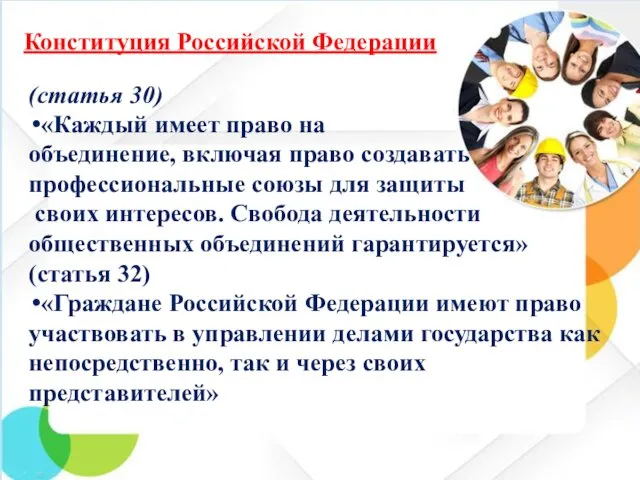 Конституция Российской Федерации

(статья 30)

•«Каждый имеет право на объединение, включая право создавать профессиональные союзы для защиты своих интересов. Свобода деятельности общественных объединений гарантируется»

(статья 32)

•«Граждане Российской Федерации имеют право участвовать в управлении делами государства как непосредственно, так и через своих представителей»